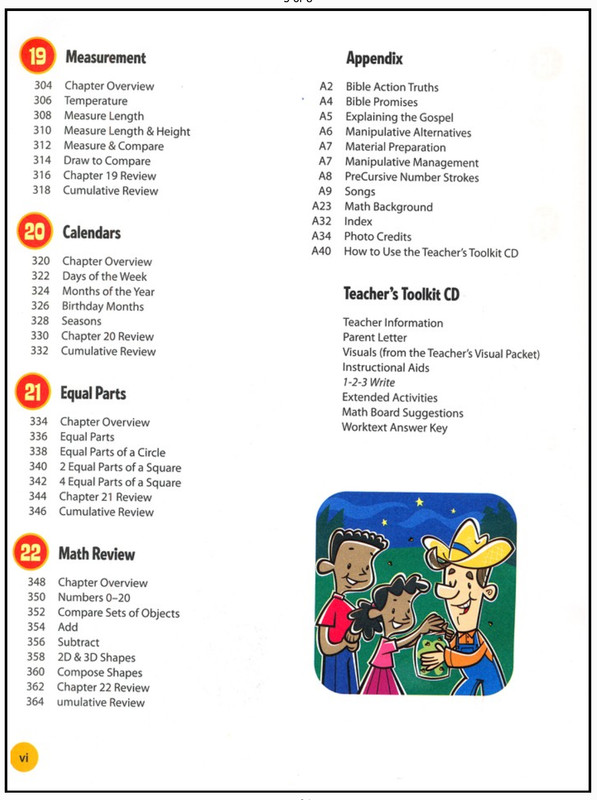 19 Measurement
304 Chapter Overview
306 Temperature
308 Measure Length
310 Measure Length & Height
312 Measure & Compare
314 Draw to Compare
316 Chapter 19 Review
318 Cumulative Review

20 Calendars
320 Chapter Overview
322 Days of the Week
324 Months of the Year
326 Birthday Months
328 Seasons
330 Chapter 20 Review
332 Cumulative Review

21 Equal Parts
334 Chapter Overview
336 Equal Parts
338 Equal Parts of a Circle
340 2 Equal Parts of a Square
342 4 Equal Parts of a Square
344 Chapter 21 Review
346 Cumulative Review

22 Math Review
348 Chapter Overview
350 Numbers 0–20
352 Compare Sets of Objects
354 Add
356 Subtract
358 2D & 3D Shapes
360 Compose Shapes
362 Chapter 22 Review
364 umulative Review

Appendix
A2 Bible Action Truths
A4 Bible Promises
A5 Explaining the Gospel
A6 Manipulative Alternatives
A7 Material Preparation
A7 Manipulative Management
A8 PreCursive Number Strokes
A9 Songs
A23 Math Background
A32 Index
A34 Photo Credits
A40 How to Use the Teacher's Toolkit CD

Teacher's Toolkit CD
Teacher Information
Parent Letter
Visuals (from the Teacher's Visual Packet)
Instructional Aids
1-2-3 Write
Extended Activities
Math Board Suggestions
Worktext Answer Key

vi